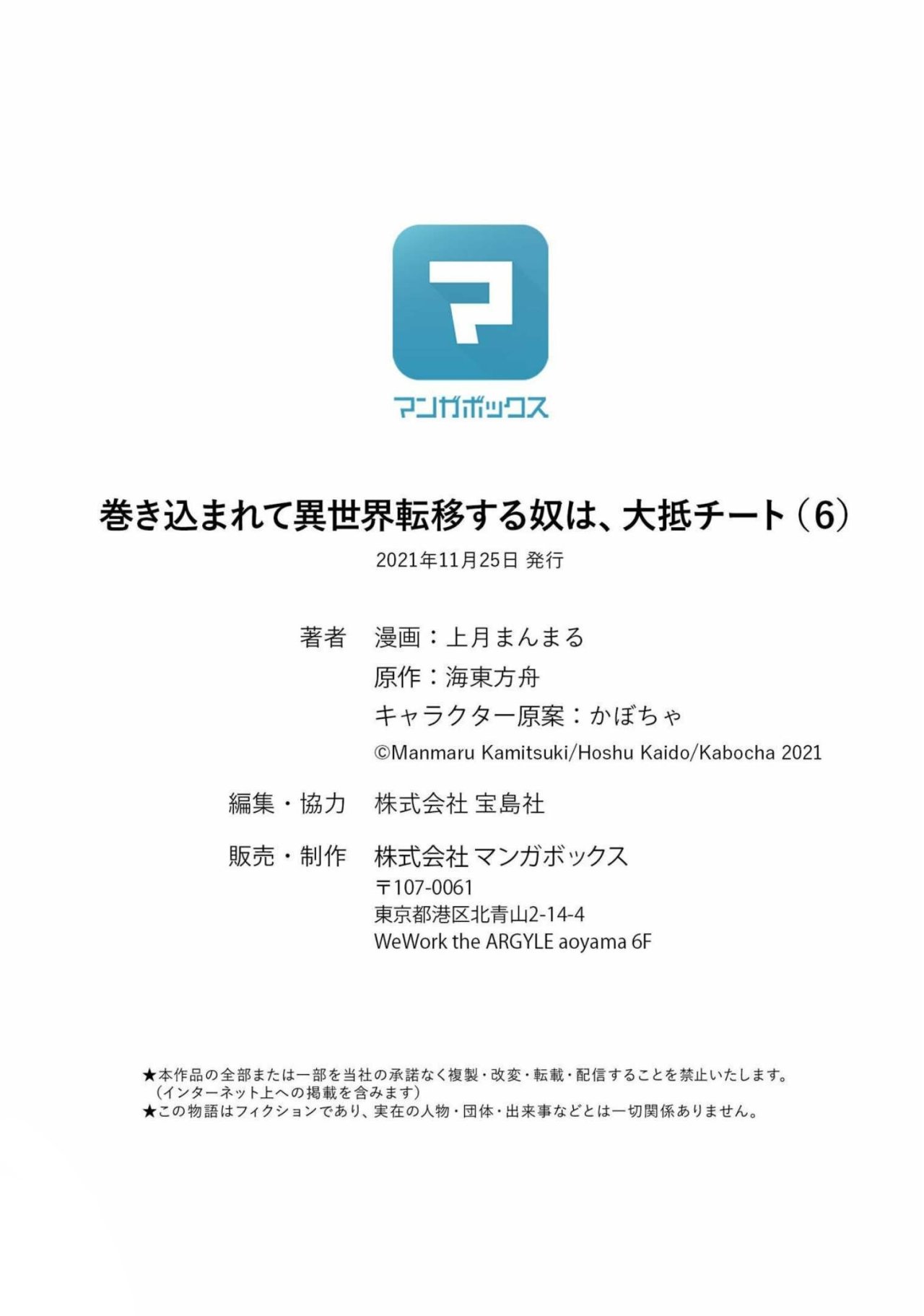 マ

マンガボックス

巻き込まれて異世界転移する奴は、大抵チート（6）
2021年11月25日 発行

著者 漫画：上月まんまる
原作：海東方舟
キャラクター原案：かぼちゃ
©Manmaru Kamitsuki/Hoshu Kaido/Kabocha 2021

編集・協力 株式会社 宝島社

販売・制作 株式会社 マンガボックス
〒107-0061
東京都港区北青山2-14-4
WeWork the ARGYLE aoyama 6F

★本作品の全部または一部を当社の承諾なく複製・改変・転載・配信することを禁止いたします。（インターネット上への掲載を含みます）
★この物語はフィクションであり、実在の人物・団体・出来事などとは一切関係ありません。